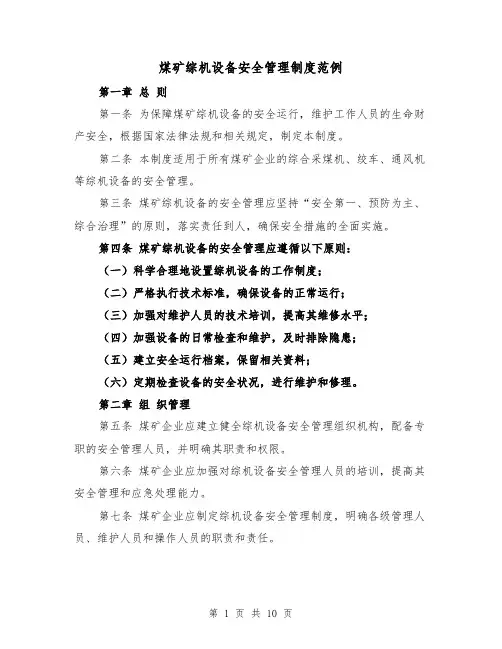 煤矿综机设备安全管理制度范例

第一章 总 则

第一条 为保障煤矿综机设备的安全运行，维护工作人员的生命财产安全，根据国家法律法规和相关规定，制定本制度。

第二条 本制度适用于所有煤矿企业的综合采煤机、绞车、通风机等综机设备的安全管理。

第三条 煤矿综机设备的安全管理应坚持“安全第一、预防为主、综合治理”的原则，落实责任到人，确保安全措施的全面实施。

第四条 煤矿综机设备的安全管理应遵循以下原则：

（一）科学合理地设置综机设备的工作制度；

（二）严格执行技术标准，确保设备的正常运行；

（三）加强对维护人员的技术培训，提高其维修水平；

（四）加强设备的日常检查和维护，及时排除隐患；

（五）建立安全运行档案，保留相关资料；

（六）定期检查设备的安全状况，进行维护和修理。

第二章 组 织管理

第五条 煤矿企业应建立健全综机设备安全管理组织机构，配备专职的安全管理人员，并明确其职责和权限。

第六条 煤矿企业应加强对综机设备安全管理人员的培训，提高其安全管理和应急处理能力。

第七条 煤矿企业应制定综机设备安全管理制度，明确各级管理人员、维护人员和操作人员的职责和责任。

第 1 页 共 10 页